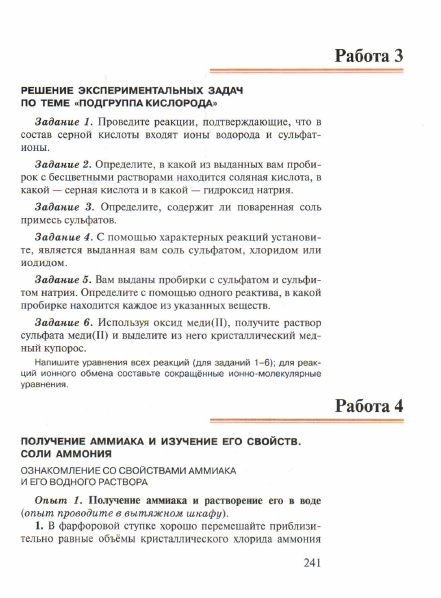 Работа 3

РЕШЕНИЕ ЭКСПЕРИМЕНТАЛЬНЫХ ЗАДАЧ ПО ТЕМЕ «ПОДГРУППА КИСЛОРОДА»

Задание 1. Проведите реакции, подтверждающие, что в состав серной кислоты входят ионы водорода и сульфат-ионы.

Задание 2. Определите, в какой из выданных вам пробирок с бесцветными растворами находится соляная кислота, в какой — серная кислота и в какой — гидроксид натрия.

Задание 3. Определите, содержит ли поваренная соль примесь сульфатов.

Задание 4. С помощью характерных реакций установите, является выданная вам соль сульфатом, хлоридом или иодидом.

Задание 5. Вам выданы пробирки с сульфатом и сульфитом натрия. Определите с помощью одного реактива, в какой пробирке находится каждое из указанных веществ.

Задание 6. Используя оксид меди(II), получите раствор сульфата меди(II) и выделите из него кристаллический медный купорос.

Напишите уравнения всех реакций (для заданий 1–6); для реакций ионного обмена составьте сокращённые ионно-молекулярные уравнения.

Работа 4

ПОЛУЧЕНИЕ АММИАКА И ИЗУЧЕНИЕ ЕГО СВОЙСТВ. СОЛИ АММОНИЯ

ОЗНАКОМЛЕНИЕ СО СВОЙСТВАМИ АММИАКА И ЕГО ВОДНОГО РАСТВОРА

Опыт 1. Получение аммиака и растворение его в воде (опыт проводите в вытяжном шкафу).

1. В фарфоровой ступке хорошо перемешайте приблизительно равные объёмы кристаллического хлорида аммония

241